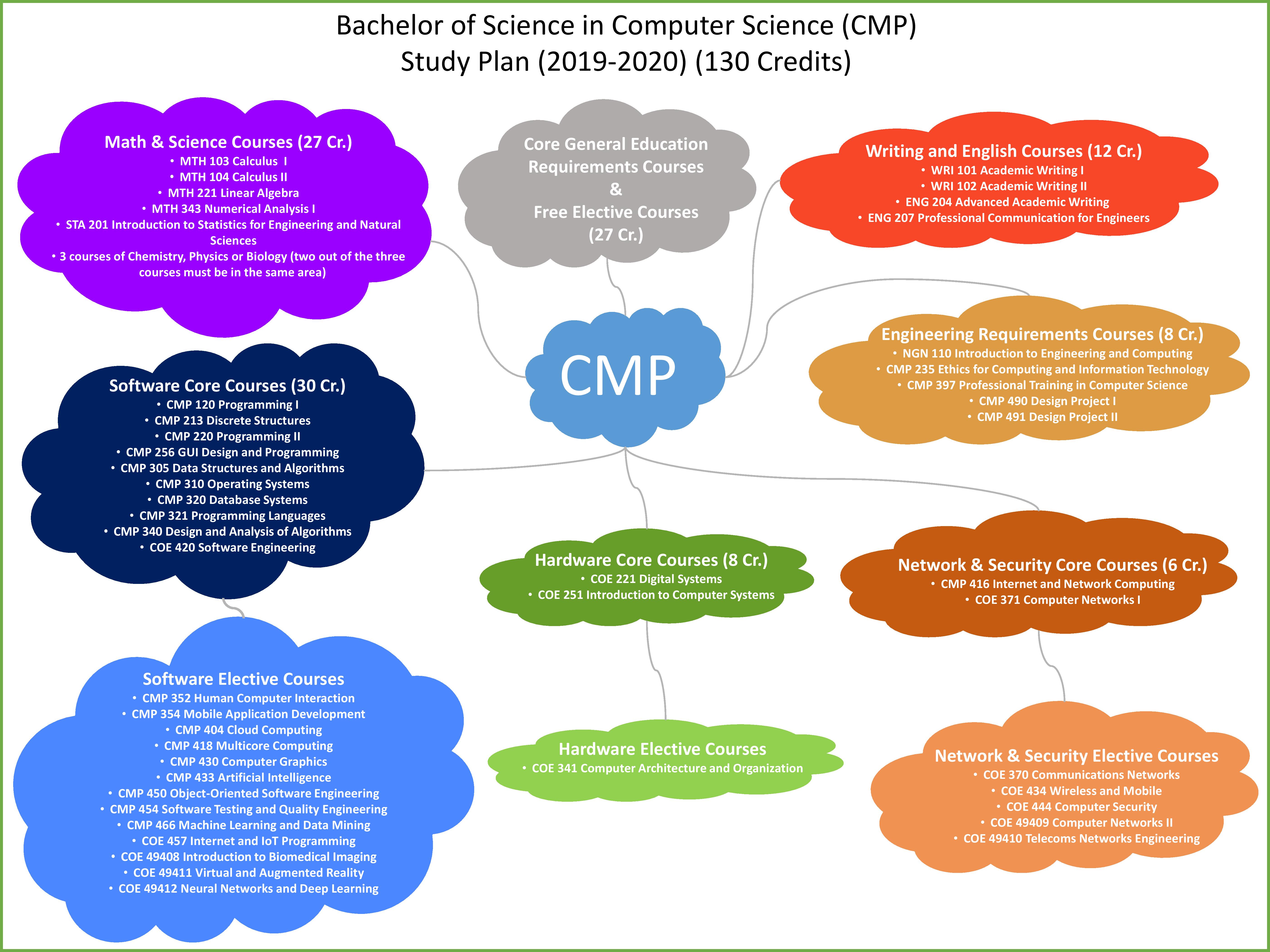 Bachelor of Science in Computer Science (CMP)
Study Plan (2019-2020) (130 Credits)

Math & Science Courses (27 Cr.)
• MTH 103 Calculus I
• MTH 104 Calculus II
• MTH 221 Linear Algebra
• MTH 343 Numerical Analysis I
• STA 201 Introduction to Statistics for Engineering and Natural Sciences
• 3 courses of Chemistry, Physics or Biology (two out of the three courses must be in the same area)

Core General Education Requirements Courses & Free Elective Courses (27 Cr.)

Writing and English Courses (12 Cr.)
• WRI 101 Academic Writing I
• WRI 102 Academic Writing II
• ENG 204 Advanced Academic Writing
• ENG 207 Professional Communication for Engineers

CMP

Engineering Requirements Courses (8 Cr.)
• NGN 110 Introduction to Engineering and Computing
• CMP 235 Ethics for Computing and Information Technology
• CMP 397 Professional Training in Computer Science
• CMP 490 Design Project I
• CMP 491 Design Project II

Software Core Courses (30 Cr.)
• CMP 120 Programming I
• CMP 213 Discrete Structures
• CMP 220 Programming II
• CMP 256 GUI Design and Programming
• CMP 305 Data Structures and Algorithms
• CMP 310 Operating Systems
• CMP 320 Database Systems
• CMP 321 Programming Languages
• CMP 340 Design and Analysis of Algorithms
• COE 420 Software Engineering

Hardware Core Courses (8 Cr.)
• COE 221 Digital Systems
• COE 251 Introduction to Computer Systems

Network & Security Core Courses (6 Cr.)
• CMP 416 Internet and Network Computing
• COE 371 Computer Networks I

Software Elective Courses
• CMP 352 Human Computer Interaction
• CMP 354 Mobile Application Development
• CMP 404 Cloud Computing
• CMP 418 Multicore Computing
• CMP 430 Computer Graphics
• CMP 433 Artificial Intelligence
• CMP 450 Object-Oriented Software Engineering
• CMP 454 Software Testing and Quality Engineering
• CMP 466 Machine Learning and Data Mining
• COE 457 Internet and IoT Programming
• COE 49408 Introduction to Biomedical Imaging
• COE 49411 Virtual and Augmented Reality
• COE 49412 Neural Networks and Deep Learning

Hardware Elective Courses
• COE 341 Computer Architecture and Organization

Network & Security Elective Courses
• COE 370 Communications Networks
• COE 434 Wireless and Mobile
• COE 444 Computer Security
• COE 49409 Computer Networks II
• COE 49410 Telecoms Networks Engineering